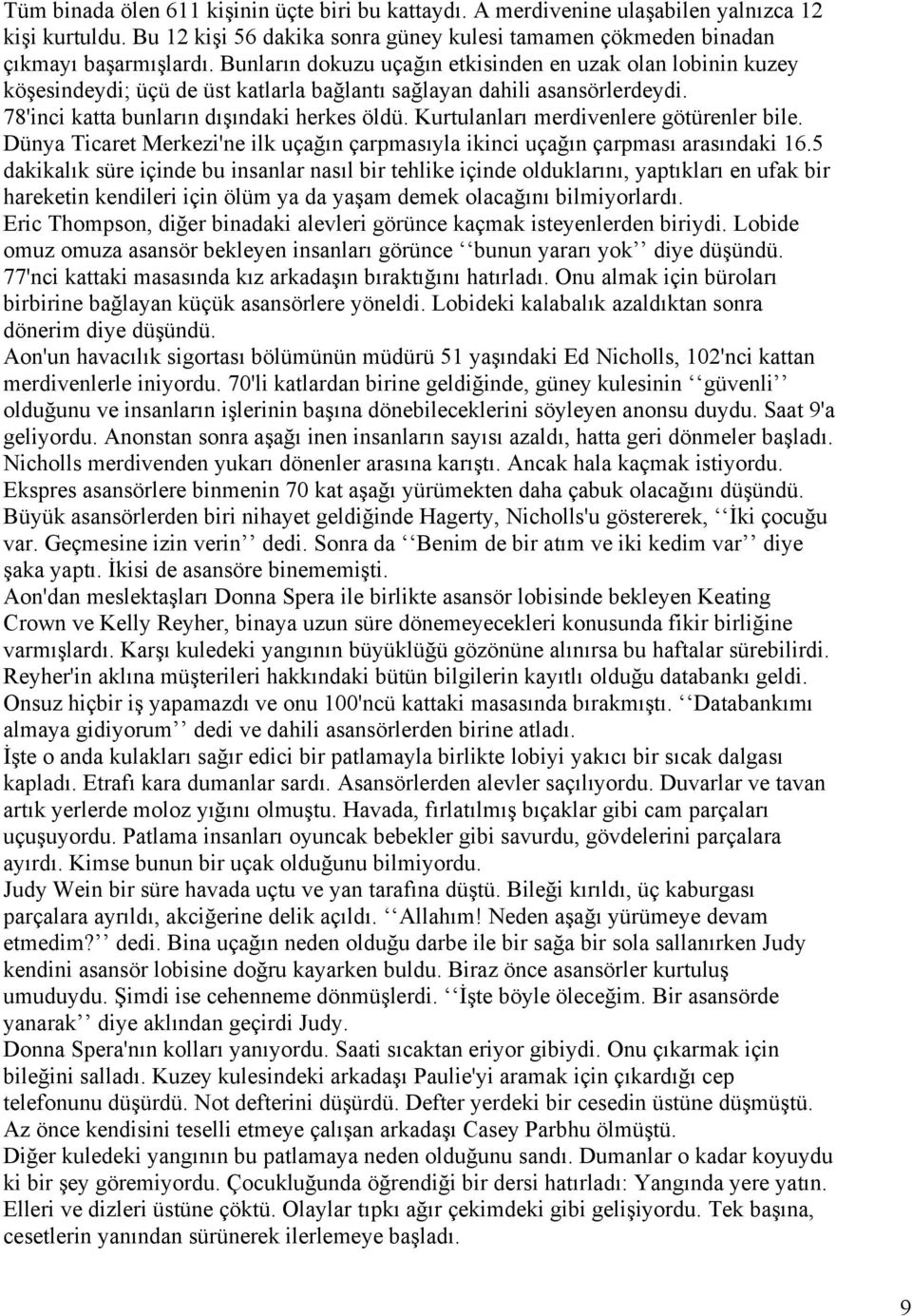 Tüm binada ölen 611 kişinin üçte biri bu kattaydı. A merdivenine ulaşabilen yalnızca 12 kişi kurtuldu. Bu 12 kişi 56 dakika sonra güney kulesi tamamen çökmeden binadan çıkmayı başarmışlardı. Bunların dokuzu uçağın etkisinden en uzak olan lobinin kuzey köşesindeydi; üçü de üst katlarla bağlantı sağlayan dahili asansörlerdeydi. 78'inci katta bunların dışındaki herkes öldü. Kurtulanları merdivenlere götürenler bile. Dünya Ticaret Merkezi'ne ilk uçağın çarpmasıyla ikinci uçağın çarpması arasındaki 16.5 dakikalık süre içinde bu insanlar nasıl bir tehlike içinde olduklarını, yaptıkları en ufak bir hareketin kendileri için ölüm ya da yaşam demek olacağını bilmiyorlardı.
Eric Thompson, diğer binadaki alevleri görünce kaçmak isteyenlerden biriydi. Lobide omuz omuza asansör bekleyen insanları görünce ‘‘bunun yararı yok’’ diye düşündü. 77'nci kattaki masasında kız arkadaşın bıraktığını hatırladı. Onu almak için büroları birbirine bağlayan küçük asansörlere yöneldi. Lobideki kalabalık azaldıktan sonra dönerim diye düşündü.
Aon'un havacılık sigortası bölümünün müdürü 51 yaşındaki Ed Nicholls, 102'nci kattan merdivenlerle iniyordu. 70'li katlardan birine geldiğinde, güney kulesinin ‘‘güvenli’’ olduğunu ve insanların işlerinin başına dönebileceklerini söyleyen anonsu duydu. Saat 9'a geliyordu. Anonstan sonra aşağı inen insanların sayısı azaldı, hatta geri dönmeler başladı. Nicholls merdivenden yukarı dönenler arasına karıştı. Ancak hala kaçmak istiyordu. Ekspres asansörlere binmenin 70 kat aşağı yürümekten daha çabuk olacağını düşündü. Büyük asansörlerden biri nihayet geldiğinde Hagerty, Nicholls'u göstererek, ‘‘İki çocuğu var. Geçmesine izin verin’’ dedi. Sonra da ‘‘Benim de bir atım ve iki kedim var’’ diye şaka yaptı. İkisi de asansöre binememişti.
Aon'dan meslektaşları Donna Spera ile birlikte asansör lobisinde bekleyen Keating Crown ve Kelly Reyher, binaya uzun süre dönemeyecekleri konusunda fikir birliğine varmışlardı. Karşı kuledeki yangının büyüklüğü gözönüne alınırsa bu haftalar sürebilirdi. Reyher'in aklına müşterileri hakkındaki bütün bilgilerin kayıtlı olduğu databankı geldi. Onsuz hiçbir iş yapamazdı ve onu 100'ncü kattaki masasında bırakmıştı. ‘‘Databankımı almaya gidiyorum’’ dedi ve dahili asansörlerden birine atladı.
İşte o anda kulakları sağır edici bir patlamayla birlikte lobiyi yakıcı bir sıcak dalgası kapladı. Etrafı kara dumanlar sardı. Asansörlerden alevler saçılıyordu. Duvarlar ve tavan artık yerlerde moloz yığını olmuştu. Havada, fırlatılmış bıçaklar gibi cam parçaları uçuşuyordu. Patlama insanları oyuncak bebekler gibi savurdu, gövdelerini parçalara ayırdı. Kimse bunun bir uçak olduğunu bilmiyordu.
Judy Wein bir süre havada uçtu ve yan tarafına düştü. Bileği kırıldı, üç kaburgası parçalara ayrıldı, akciğerine delik açıldı. ‘‘Allahım! Neden aşağı yürümeye devam etmedim?’’ dedi. Bina uçağın neden olduğu darbe ile bir sağa bir sola sallanırken Judy kendini asansör lobisine doğru kayarken buldu. Biraz önce asansörler kurtuluş umuduydu. Şimdi ise cehenneme dönmüşlerdi. ‘‘İşte böyle öleceğim. Bir asansörde yanarak’’ diye aklından geçirdi Judy.
Donna Spera'nın kolları yanıyordu. Saati sıcaktan eriyor gibiydi. Onu çıkarmak için bileğini salladı. Kuzey kulesindeki arkadaşı Paulie'yi aramak için çıkardığı cep telefonunu düşürdü. Not defterini düşürdü. Defter yerdeki bir cesedin üstüne düşmüştü. Az önce kendisini teselli etmeye çalışan arkadaşı Casey Parbhu ölmüştü.
Diğer kuledeki yangının bu patlamaya neden olduğunu sandı. Dumanlar o kadar koyuydu ki bir şey göremiyordu. Çocukluğunda öğrendiği bir dersi hatırladı: Yangında yere yatın. Elleri ve dizleri üstüne çöktü. Olaylar tıpkı ağır çekimdeki gibi gelişiyordu. Tek başına, cesetlerin yanından sürünerek ilerlemeye başladı.

9